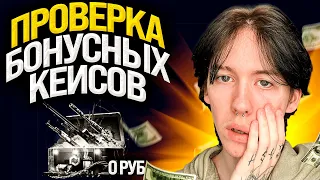 ПРОВЕРКА
БОНУСНЫХ
КЕЙСОВ

0 РУБ